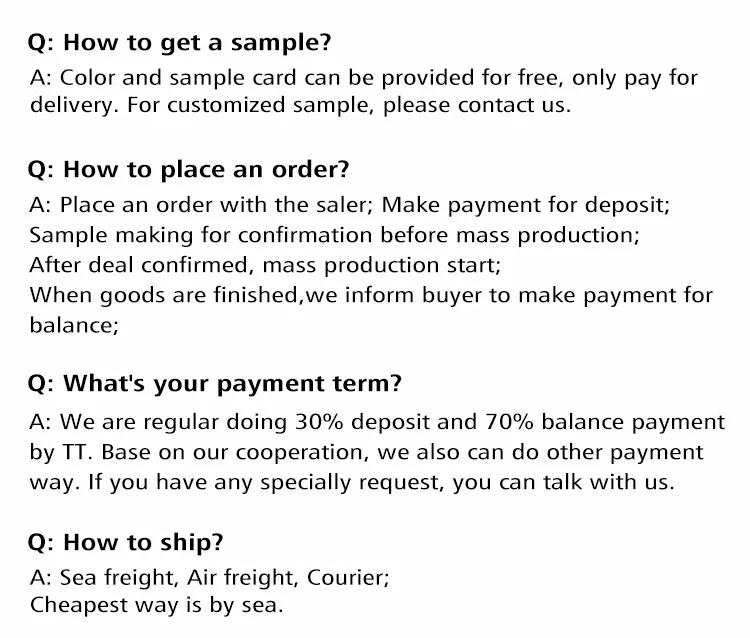 Q: How to get a sample?

A: Color and sample card can be provided for free, only pay for delivery. For customized sample, please contact us.

Q: How to place an order?

A: Place an order with the saler; Make payment for deposit;
Sample making for confirmation before mass production;
After deal confirmed, mass production start;
When goods are finished,we inform buyer to make payment for balance;

Q: What's your payment term?

A: We are regular doing 30% deposit and 70% balance payment by TT. Base on our cooperation, we also can do other payment way. If you have any specially request, you can talk with us.

Q: How to ship?

A: Sea freight, Air freight, Courier;
Cheapest way is by sea.